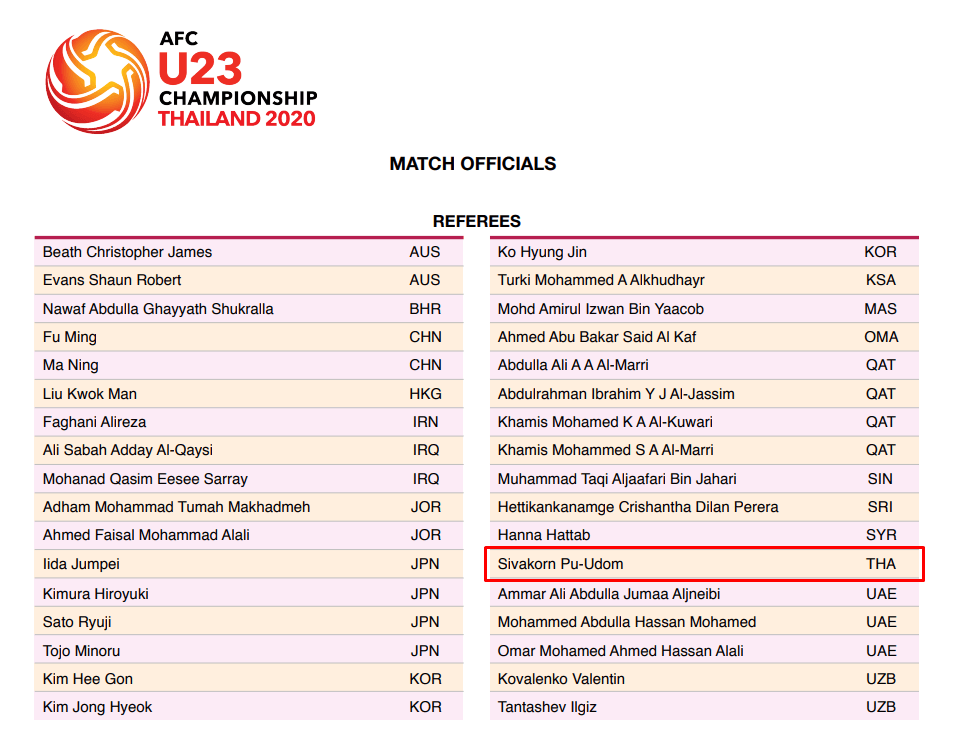 AFC
U23
CHAMPIONSHIP
THAILAND 2020

MATCH OFFICIALS

REFEREES

| | |
|---|---|
| Beath Christopher James | AUS |
| Evans Shaun Robert | AUS |
| Nawaf Abdulla Ghayyath Shukralla | BHR |
| Fu Ming | CHN |
| Ma Ning | CHN |
| Liu Kwok Man | HKG |
| Faghani Alireza | IRN |
| Ali Sabah Adday Al-Qaysi | IRQ |
| Mohanad Qasim Eesee Sarray | IRQ |
| Adham Mohammad Tumah Makhadmeh | JOR |
| Ahmed Faisal Mohammad Alali | JOR |
| Iida Jumpei | JPN |
| Kimura Hiroyuki | JPN |
| Sato Ryuji | JPN |
| Tojo Minoru | JPN |
| Kim Hee Gon | KOR |
| Kim Jong Hyeok | KOR |

| | |
|---|---|
| Ko Hyung Jin | KOR |
| Turki Mohammed A Alkhudhayr | KSA |
| Mohd Amirul Izwan Bin Yaacob | MAS |
| Ahmed Abu Bakar Said Al Kaf | OMA |
| Abdulla Ali A A Al-Marri | QAT |
| Abdulrahman Ibrahim Y J Al-Jassim | QAT |
| Khamis Mohamed K A Al-Kuwari | QAT |
| Khamis Mohammed S A Al-Marri | QAT |
| Muhammad Taqi Aljaafari Bin Jahari | SIN |
| Hettikankanamge Crishantha Dilan Perera | SRI |
| Hanna Hattab | SYR |
| Sivakorn Pu-Udom | THA |
| Ammar Ali Abdulla Jumaa Aljneibi | UAE |
| Mohammed Abdulla Hassan Mohamed | UAE |
| Omar Mohamed Ahmed Hassan Alali | UAE |
| Kovalenko Valentin | UZB |
| Tantashev Ilgiz | UZB |